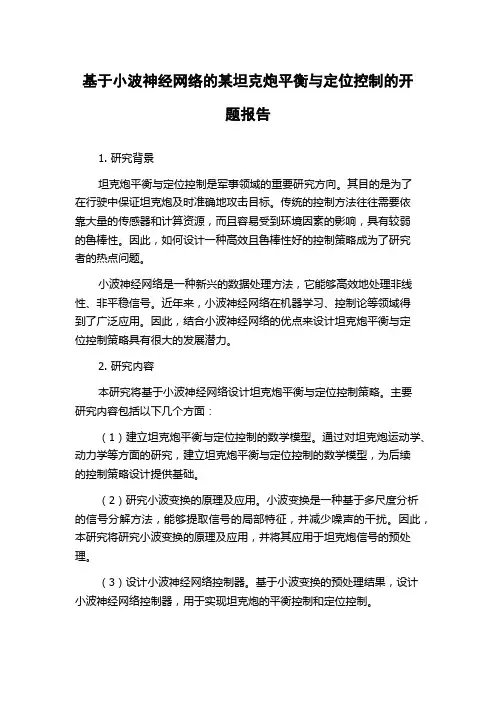 基于小波神经网络的某坦克炮平衡与定位控制的开题报告

1. 研究背景

坦克炮平衡与定位控制是军事领域的重要研究方向。其目的是为了在行驶中保证坦克炮及时准确地攻击目标。传统的控制方法往往需要依靠大量的传感器和计算资源，而且容易受到环境因素的影响，具有较弱的鲁棒性。因此，如何设计一种高效且鲁棒性好的控制策略成为了研究者的热点问题。

小波神经网络是一种新兴的数据处理方法，它能够高效地处理非线性、非平稳信号。近年来，小波神经网络在机器学习、控制论等领域得到了广泛应用。因此，结合小波神经网络的优点来设计坦克炮平衡与定位控制策略具有很大的发展潜力。

2. 研究内容

本研究将基于小波神经网络设计坦克炮平衡与定位控制策略。主要研究内容包括以下几个方面：

（1）建立坦克炮平衡与定位控制的数学模型。通过对坦克炮运动学、动力学等方面的研究，建立坦克炮平衡与定位控制的数学模型，为后续的控制策略设计提供基础。

（2）研究小波变换的原理及应用。小波变换是一种基于多尺度分析的信号分解方法，能够提取信号的局部特征，并减少噪声的干扰。因此，本研究将研究小波变换的原理及应用，并将其应用于坦克炮信号的预处理。

（3）设计小波神经网络控制器。基于小波变换的预处理结果，设计小波神经网络控制器，用于实现坦克炮的平衡控制和定位控制。